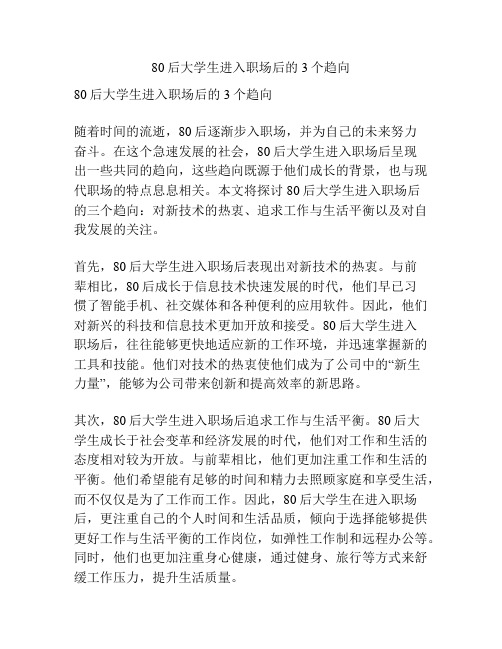 80后大学生进入职场后的3个趋向

80后大学生进入职场后的3个趋向

随着时间的流逝，80后逐渐步入职场，并为自己的未来努力奋斗。在这个急速发展的社会，80后大学生进入职场后呈现出一些共同的趋向，这些趋向既源于他们成长的背景，也与现代职场的特点息息相关。本文将探讨80后大学生进入职场后的三个趋向：对新技术的热衷、追求工作与生活平衡以及对自我发展的关注。

首先，80后大学生进入职场后表现出对新技术的热衷。与前辈相比，80后成长于信息技术快速发展的时代，他们早已习惯了智能手机、社交媒体和各种便利的应用软件。因此，他们对新兴的科技和信息技术更加开放和接受。80后大学生进入职场后，往往能够更快地适应新的工作环境，并迅速掌握新的工具和技能。他们对技术的热衷使他们成为了公司中的“新生力量”，能够为公司带来创新和提高效率的新思路。

其次，80后大学生进入职场后追求工作与生活平衡。80后大学生成长于社会变革和经济发展的时代，他们对工作和生活的态度相对较为开放。与前辈相比，他们更加注重工作和生活的平衡。他们希望能有足够的时间和精力去照顾家庭和享受生活，而不仅仅是为了工作而工作。因此，80后大学生在进入职场后，更注重自己的个人时间和生活品质，倾向于选择能够提供更好工作与生活平衡的工作岗位，如弹性工作制和远程办公等。同时，他们也更加注重身心健康，通过健身、旅行等方式来舒缓工作压力，提升生活质量。